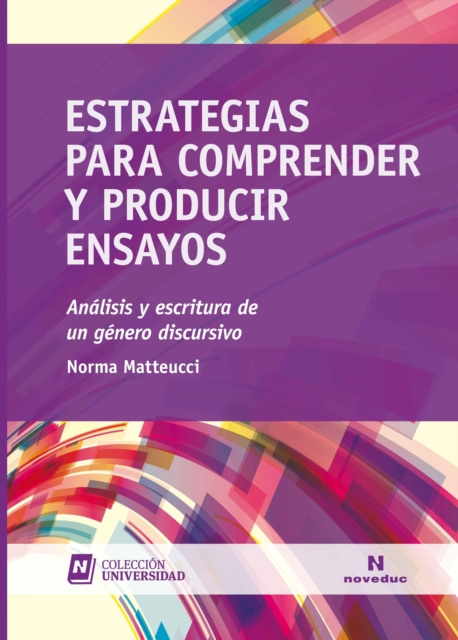 ESTRATEGIAS PARA COMPRENDER Y PRODUCIR ENSAYOS

Análisis y escritura de un género discursivo

Norma Matteucci

N COLECCIÓN UNIVERSIDAD

N noveduc